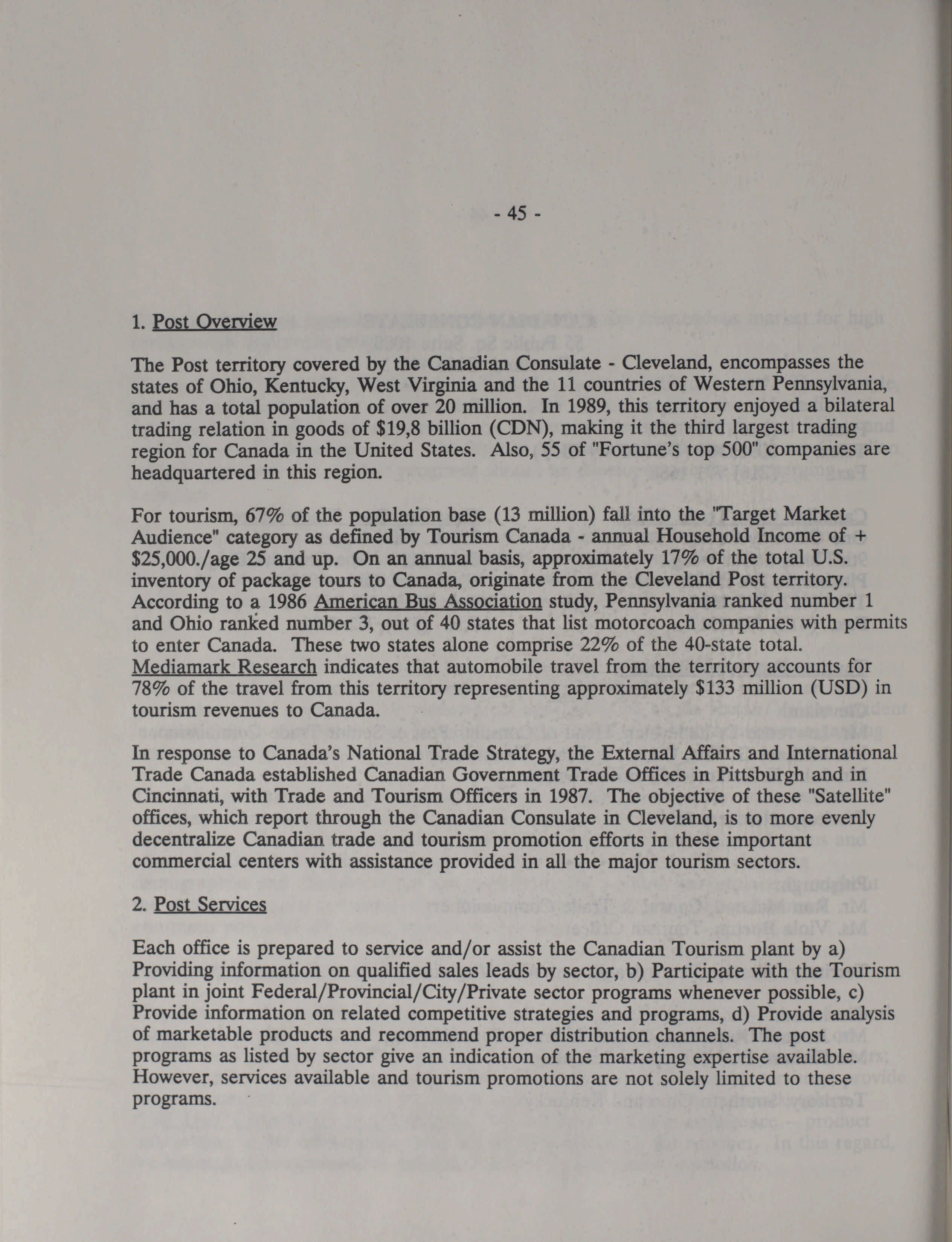 - 45 -

1. Post Overview

The Post territory covered by the Canadian Consulate - Cleveland, encompasses the states of Ohio, Kentucky, West Virginia and the 11 countries of Western Pennsylvania, and has a total population of over 20 million. In 1989, this territory enjoyed a bilateral trading relation in goods of \$19,8 billion (CDN), making it the third largest trading region for Canada in the United States. Also, 55 of "Fortune's top 500" companies are headquartered in this region.

For tourism, 67% of the population base (13 million) fall into the "Target Market Audience" category as defined by Tourism Canada - annual Household Income of + \$25,000./age 25 and up. On an annual basis, approximately 17% of the total U.S. inventory of package tours to Canada, originate from the Cleveland Post territory. According to a 1986 American Bus Association study, Pennsylvania ranked number 1 and Ohio ranked number 3, out of 40 states that list motorcoach companies with permits to enter Canada. These two states alone comprise 22% of the 40-state total. Mediamark Research indicates that automobile travel from the territory accounts for 78% of the travel from this territory representing approximately \$133 million (USD) in tourism revenues to Canada.

In response to Canada's National Trade Strategy, the External Affairs and International Trade Canada established Canadian Government Trade Offices in Pittsburgh and in Cincinnati, with Trade and Tourism Officers in 1987. The objective of these "Satellite" offices, which report through the Canadian Consulate in Cleveland, is to more evenly decentralize Canadian trade and tourism promotion efforts in these important commercial centers with assistance provided in all the major tourism sectors.

2. Post Services

Each office is prepared to service and/or assist the Canadian Tourism plant by a) Providing information on qualified sales leads by sector, b) Participate with the Tourism plant in joint Federal/Provincial/City/Private sector programs whenever possible, c) Provide information on related competitive strategies and programs, d) Provide analysis of marketable products and recommend proper distribution channels. The post programs as listed by sector give an indication of the marketing expertise available. However, services available and tourism promotions are not solely limited to these programs.